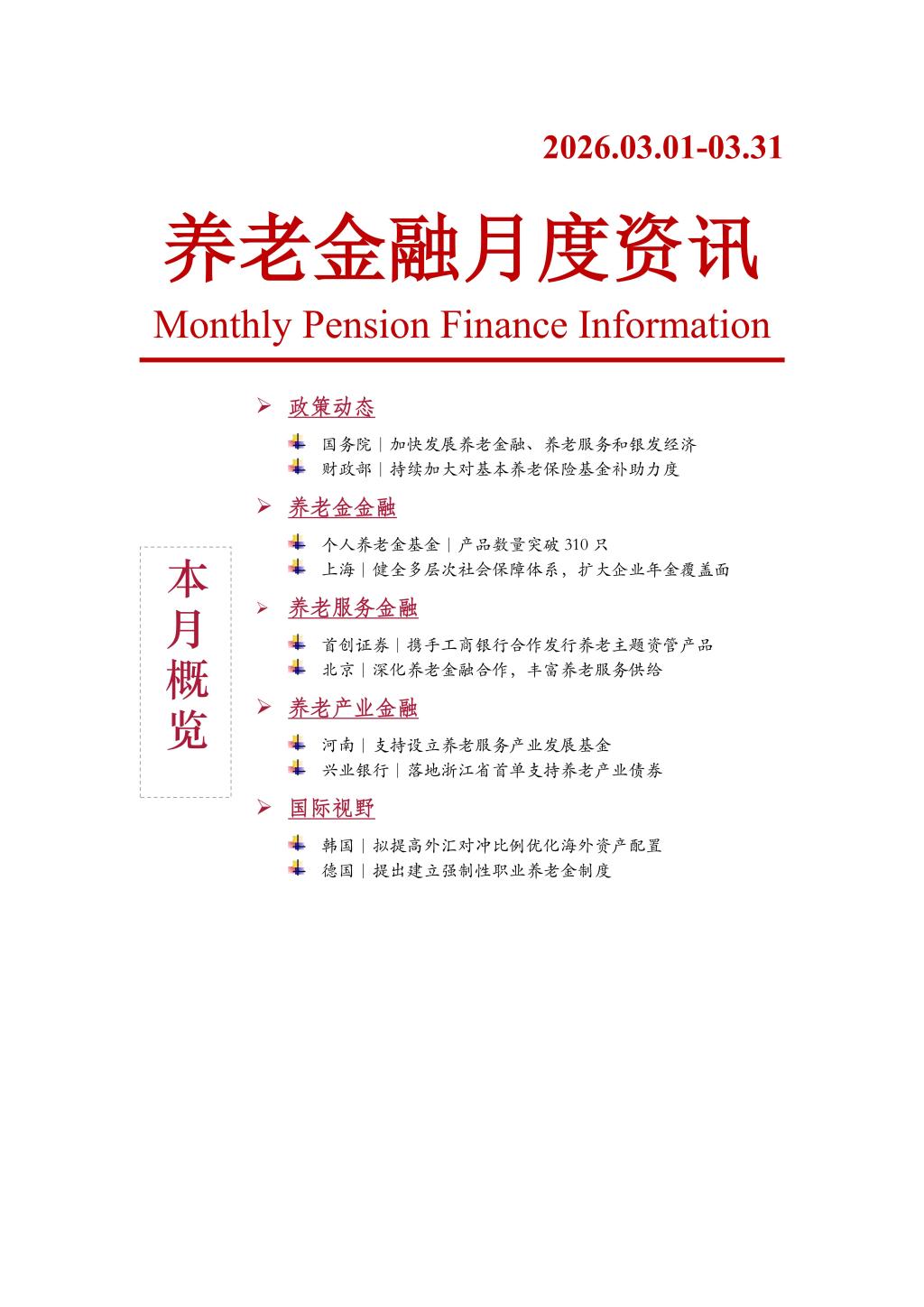 2026.03.01-03.31

养老金融月度资讯

Monthly Pension Finance Information

本月概览

➢ 政策动态

国务院｜加快发展养老金融、养老服务和银发经济

财政部｜持续加大对基本养老保险基金补助力度

➢ 养老金金融

个人养老金基金｜产品数量突破 310 只

上海｜健全多层次社会保障体系，扩大企业年金覆盖面

➢ 养老服务金融

首创证券｜携手工商银行合作发行养老主题资管产品

北京｜深化养老金融合作，丰富养老服务供给

➢ 养老产业金融

河南｜支持设立养老服务产业发展基金

兴业银行｜落地浙江省首单支持养老产业债券

➢ 国际视野

韩国｜拟提高外汇对冲比例优化海外资产配置

德国｜提出建立强制性职业养老金制度